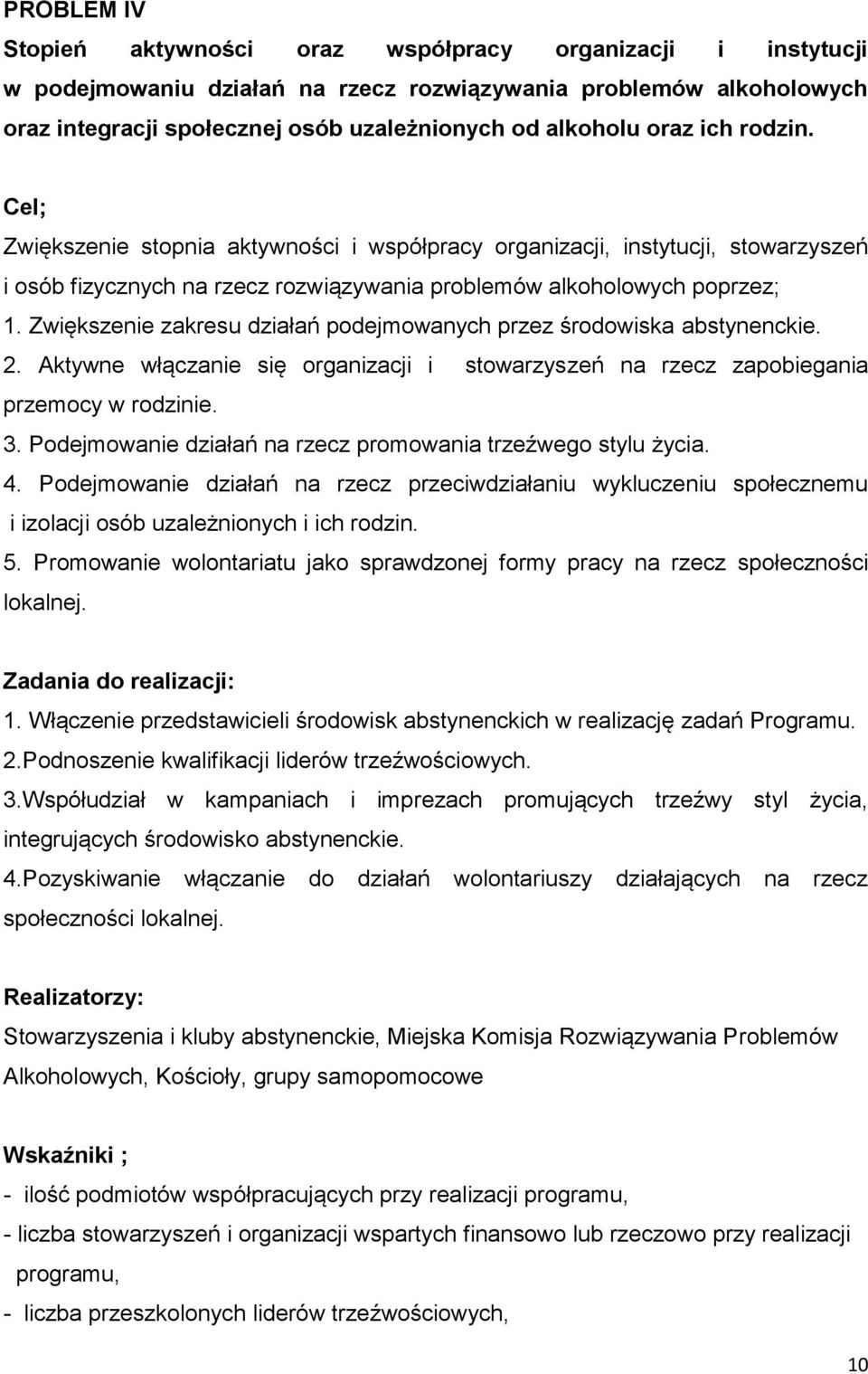 PROBLEM IV
Stopień aktywności oraz współpracy organizacji i instytucji w podejmowaniu działań na rzecz rozwiązywania problemów alkoholowych oraz integracji społecznej osób uzależnionych od alkoholu oraz ich rodzin.

Cel;
Zwiększenie stopnia aktywności i współpracy organizacji, instytucji, stowarzyszeń i osób fizycznych na rzecz rozwiązywania problemów alkoholowych poprzez;
1. Zwiększenie zakresu działań podejmowanych przez środowiska abstynenckie.
2. Aktywne włączanie się organizacji i stowarzyszeń na rzecz zapobiegania przemocy w rodzinie.
3. Podejmowanie działań na rzecz promowania trzeźwego stylu życia.
4. Podejmowanie działań na rzecz przeciwdziałaniu wykluczeniu społecznemu i izolacji osób uzależnionych i ich rodzin.
5. Promowanie wolontariatu jako sprawdzonej formy pracy na rzecz społeczności lokalnej.

Zadania do realizacji:
1. Włączenie przedstawicieli środowisk abstynenckich w realizację zadań Programu.
2.Podnoszenie kwalifikacji liderów trzeźwościowych.
3.Współudział w kampaniach i imprezach promujących trzeźwy styl życia, integrujących środowisko abstynenckie.
4.Pozyskiwanie włączanie do działań wolontariuszy działających na rzecz społeczności lokalnej.

Realizatorzy:
Stowarzyszenia i kluby abstynenckie, Miejska Komisja Rozwiązywania Problemów Alkoholowych, Kościoły, grupy samopomocowe

Wskaźniki ;
- ilość podmiotów współpracujących przy realizacji programu,
- liczba stowarzyszeń i organizacji wspartych finansowo lub rzeczowo przy realizacji programu,
- liczba przeszkolonych liderów trzeźwościowych,

10